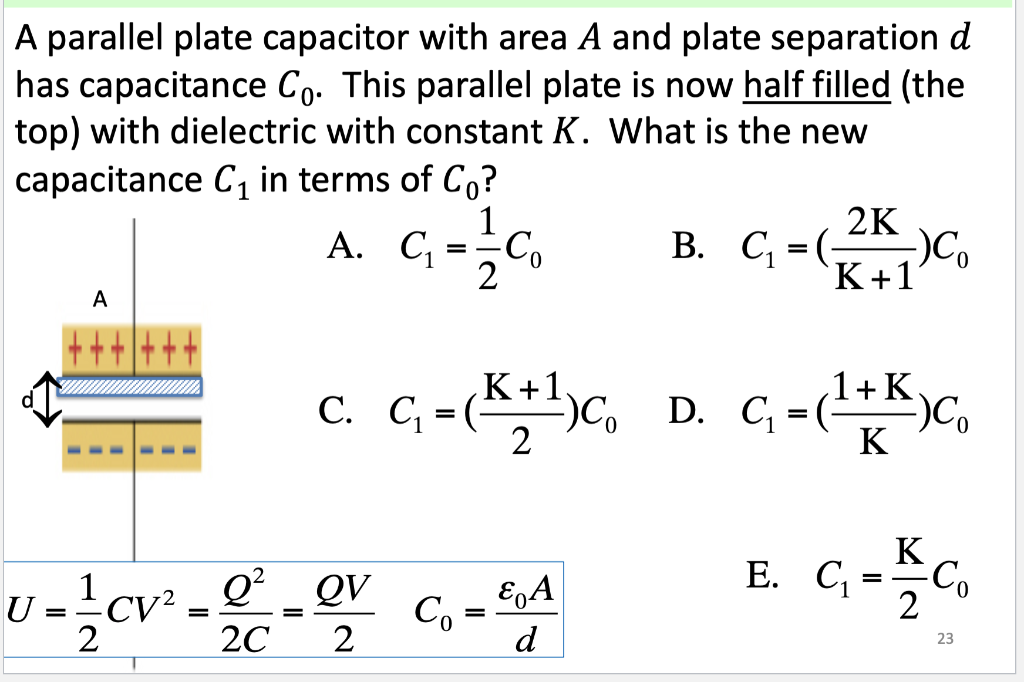 A parallel plate capacitor with area $A$ and plate separation $d$ has capacitance $C_0$. This parallel plate is now half filled (the top) with dielectric with constant $K$. What is the new capacitance $C_1$ in terms of $C_0$?

A. $C_1 = \frac{1}{2}C_0$

B. $C_1 = (\frac{2K}{K+1})C_0$

A

+++ +++

d

--- ---

C. $C_1 = (\frac{K+1}{2})C_0$

D. $C_1 = (\frac{1+K}{K})C_0$

E. $C_1 = \frac{K}{2}C_0$

$U = \frac{1}{2}CV^2 = \frac{Q^2}{2C} = \frac{QV}{2}$ $C_0 = \frac{\varepsilon_0 A}{d}$

23